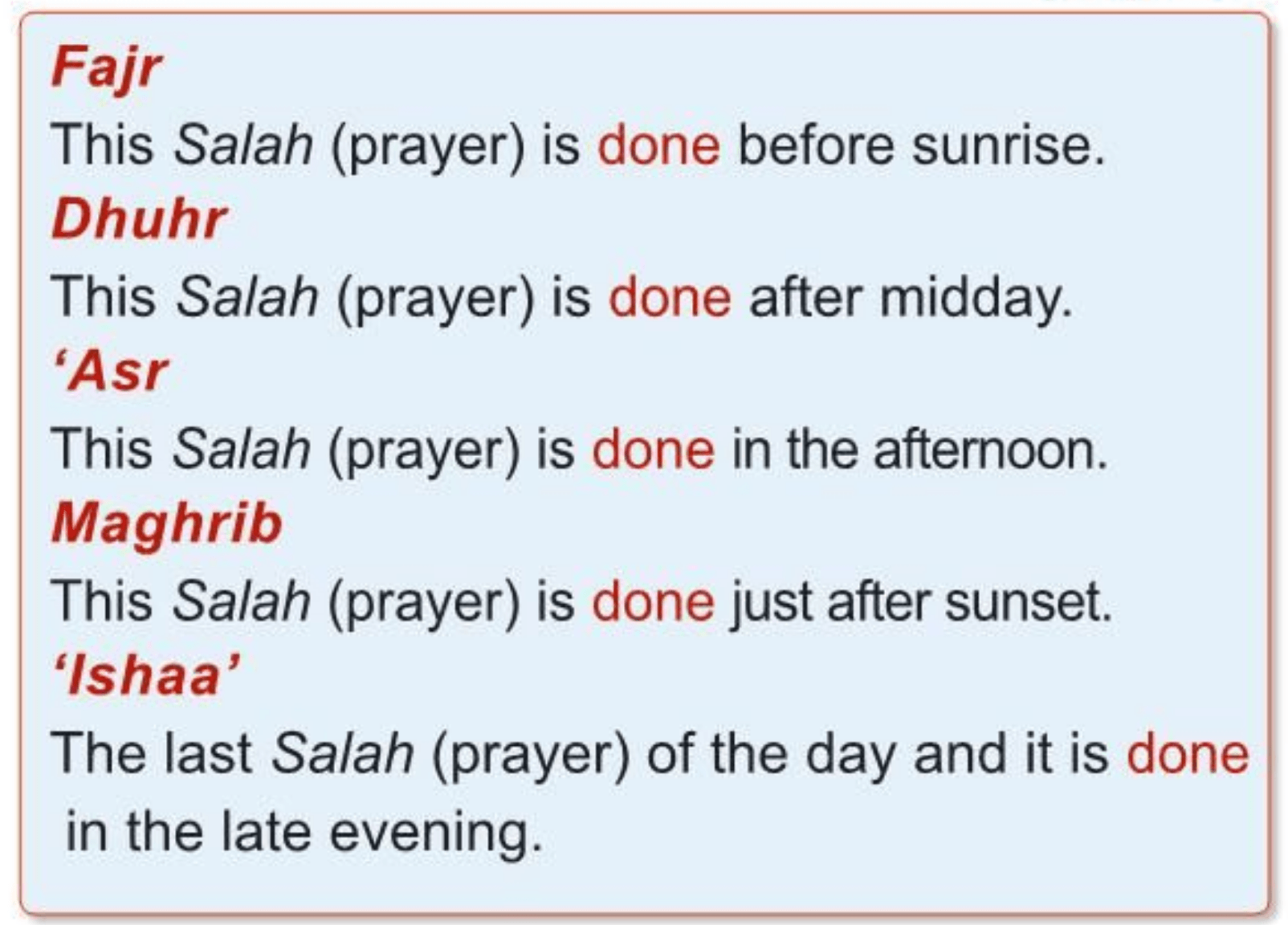 Fajr

This Salah (prayer) is done before sunrise.

Dhuhr

This Salah (prayer) is done after midday.

'Asr

This Salah (prayer) is done in the afternoon.

Maghrib

This Salah (prayer) is done just after sunset.

'Ishaa'

The last Salah (prayer) of the day and it is done in the late evening.